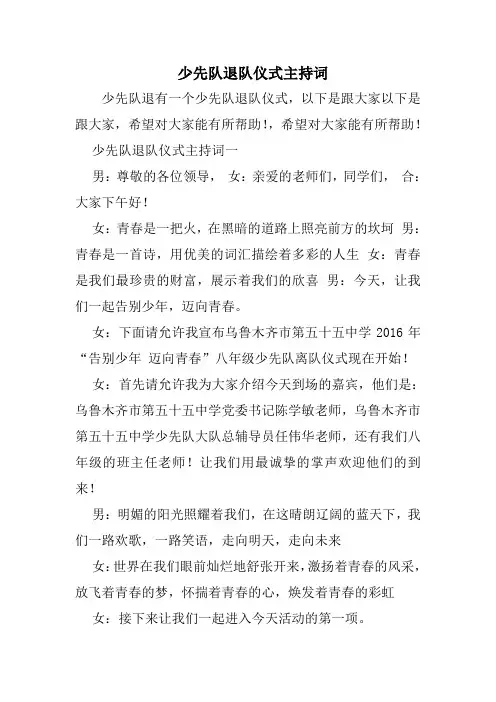 少先队退队仪式主持词

少先队退有一个少先队退队仪式，以下是跟大家以下是跟大家，希望对大家能有所帮助！，希望对大家能有所帮助！

少先队退队仪式主持词一

男：尊敬的各位领导， 女：亲爱的老师们，同学们， 合：大家下午好！

女：青春是一把火，在黑暗的道路上照亮前方的坎坷 男：青春是一首诗，用优美的词汇描绘着多彩的人生 女：青春是我们最珍贵的财富，展示着我们的欣喜 男：今天，让我们一起告别少年，迈向青春。

女：下面请允许我宣布乌鲁木齐市第五十五中学 2016 年“告别少年 迈向青春”八年级少先队离队仪式现在开始！

女：首先请允许我为大家介绍今天到场的嘉宾，他们是：乌鲁木齐市第五十五中学党委书记陈学敏老师，乌鲁木齐市第五十五中学少先队大队总辅导员任伟华老师，还有我们八年级的班主任老师！让我们用最诚挚的掌声欢迎他们的到来！

男：明媚的阳光照耀着我们，在这晴朗辽阔的蓝天下，我们一路欢歌，一路笑语，走向明天，走向未来

女：世界在我们眼前灿烂地舒张开来，激扬着青春的风采，放飞着青春的梦，怀揣着青春的心，焕发着青春的彩虹

女：接下来让我们一起进入今天活动的第一项。